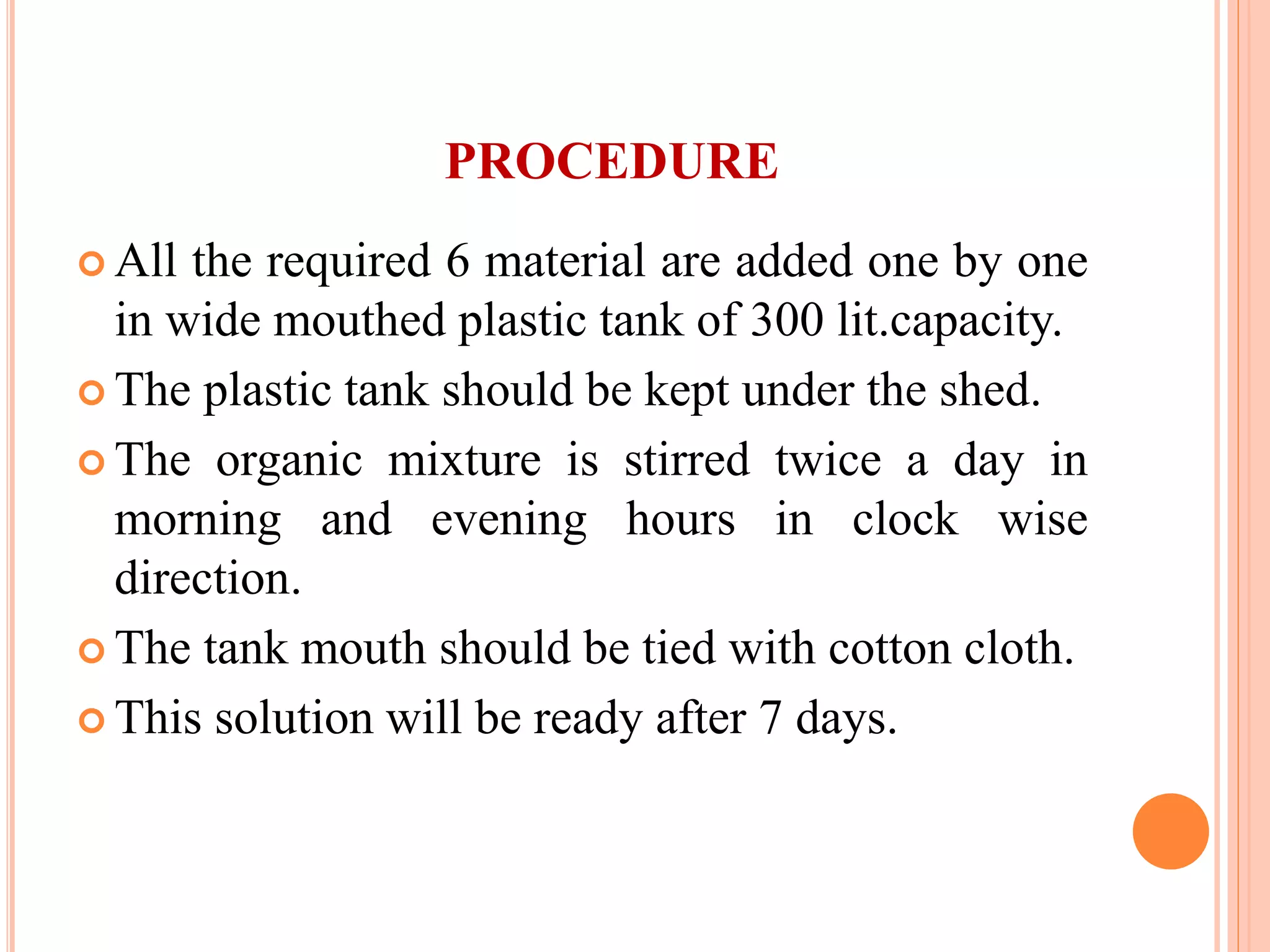 PROCEDURE

• All the required 6 material are added one by one in wide mouthed plastic tank of 300 lit.capacity.
• The plastic tank should be kept under the shed.
• The organic mixture is stirred twice a day in morning and evening hours in clock wise direction.
• The tank mouth should be tied with cotton cloth.
• This solution will be ready after 7 days.